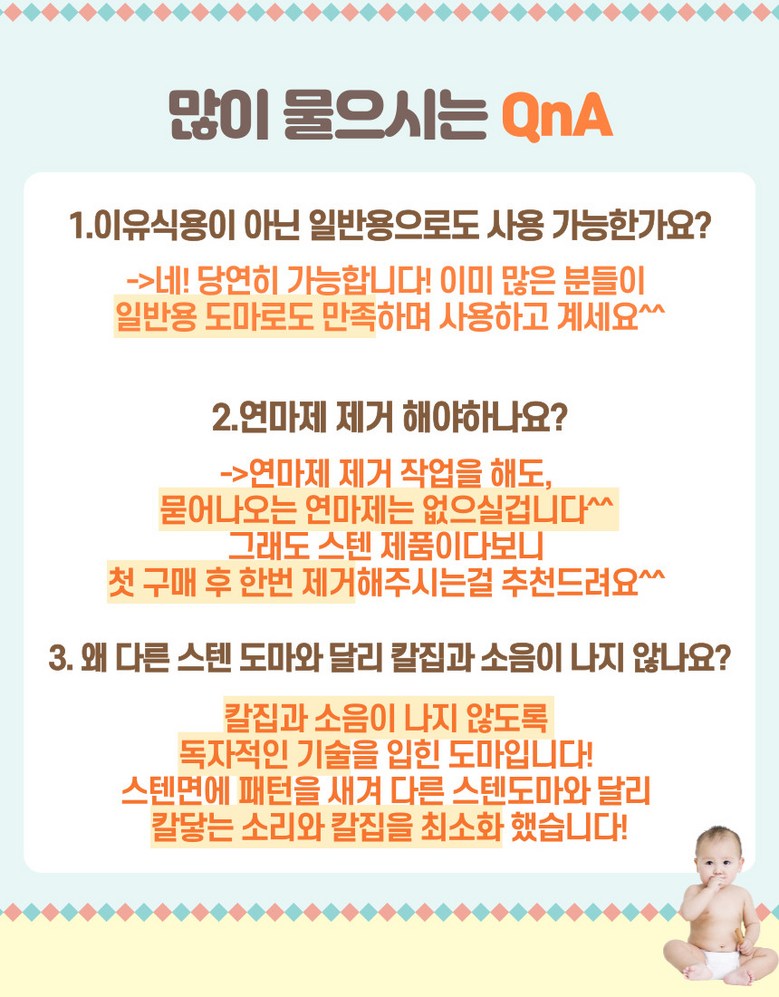 많이 물으시는 QnA

1.이유식용이 아닌 일반용으로도 사용 가능한가요?

->네! 당연히 가능합니다! 이미 많은 분들이
일반용 도마로도 만족하며 사용하고 계세요^^

2.연마제 제거 해야하나요?

->연마제 제거 작업을 해도,
묻어나오는 연마제는 없으실겁니다^^
그래도 스텐 제품이다보니
첫 구매 후 한번 제거해주시는걸 추천드려요^^

3. 왜 다른 스텐 도마와 달리 칼집과 소음이 나지 않나요?

칼집과 소음이 나지 않도록
독자적인 기술을 입힌 도마입니다!
스텐면에 패턴을 새겨 다른 스텐도마와 달리
칼닿는 소리와 칼집을 최소화 했습니다!